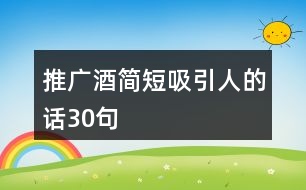 推广酒简短吸引人的话30句